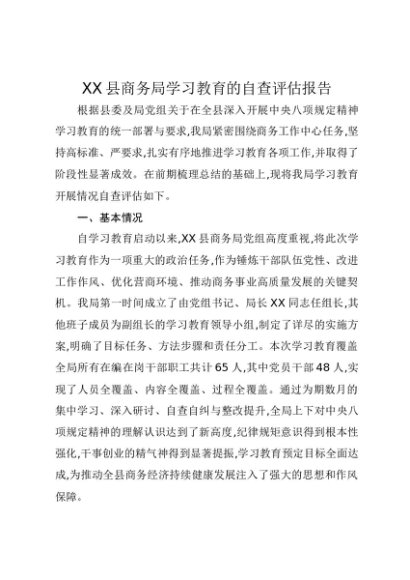 XX县商务局学习教育的自查评估报告

根据县委及局党组关于在全县深入开展中央八项规定精神学习教育的统一部署与要求,我局紧密围绕商务工作中心任务,坚持高标准、严要求,扎实有序地推进学习教育各项工作,并取得了阶段性显著成效。在前期梳理总结的基础上,现将我局学习教育开展情况自查评估如下。

一、基本情况

自学习教育启动以来,XX县商务局党组高度重视,将此次学习教育作为一项重大的政治任务,作为锤炼干部队伍党性、改进工作作风、优化营商环境、推动商务事业高质量发展的关键契机。我局第一时间成立了由党组书记、局长XX同志任组长,其他班子成员为副组长的学习教育领导小组,制定了详尽的实施方案,明确了目标任务、方法步骤和责任分工。本次学习教育覆盖全局所有在编在岗干部职工共计65人,其中党员干部48人,实现了人员全覆盖、内容全覆盖、过程全覆盖。通过为期数月的集中学习、深入研讨、自查自纠与整改提升,全局上下对中央八项规定精神的理解认识达到了新高度,纪律规矩意识得到根本性强化,干事创业的精气神得到显著提振,学习教育预定目标全面达成,为推动全县商务经济持续健康发展注入了强大的思想和作风保障。